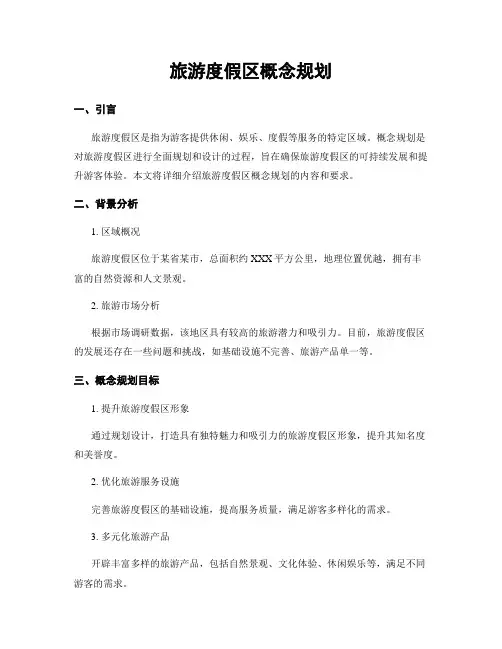 旅游度假区概念规划

一、引言

旅游度假区是指为游客提供休闲、娱乐、度假等服务的特定区域。概念规划是对旅游度假区进行全面规划和设计的过程，旨在确保旅游度假区的可持续发展和提升游客体验。本文将详细介绍旅游度假区概念规划的内容和要求。

二、背景分析

1. 区域概况

旅游度假区位于某省某市，总面积约 XXX 平方公里，地理位置优越，拥有丰富的自然资源和人文景观。

2. 旅游市场分析

根据市场调研数据，该地区具有较高的旅游潜力和吸引力。目前，旅游度假区的发展还存在一些问题和挑战，如基础设施不完善、旅游产品单一等。

三、概念规划目标

1. 提升旅游度假区形象

通过规划设计，打造具有独特魅力和吸引力的旅游度假区形象，提升其知名度和美誉度。

2. 优化旅游服务设施

完善旅游度假区的基础设施，提高服务质量，满足游客多样化的需求。

3. 多元化旅游产品

开辟丰富多样的旅游产品，包括自然景观、文化体验、休闲娱乐等，满足不同游客的需求。